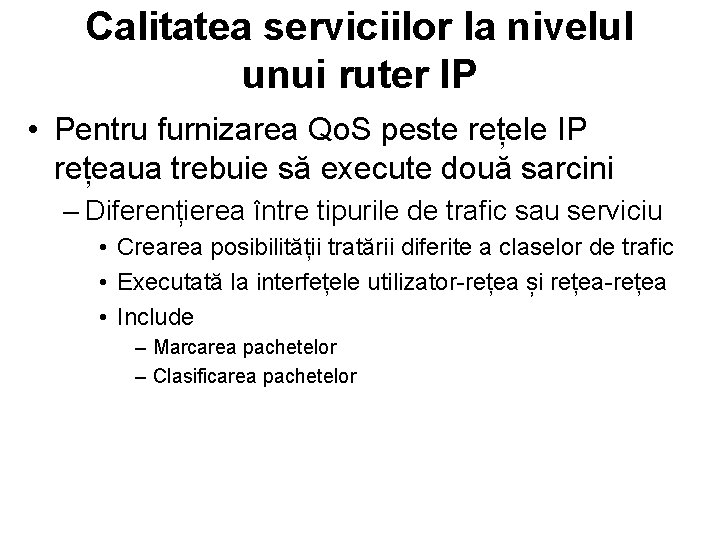 Calitatea serviciilor la nivelul unui ruter IP

• Pentru furnizarea QoS peste rețele IP rețeaua trebuie să execute două sarcini

– Diferențierea între tipurile de trafic sau serviciu

• Crearea posibilității tratării diferite a claselor de trafic

• Executată la interfețele utilizator-rețea și rețea-rețea

• Include

– Marcarea pachetelor

– Clasificarea pachetelor